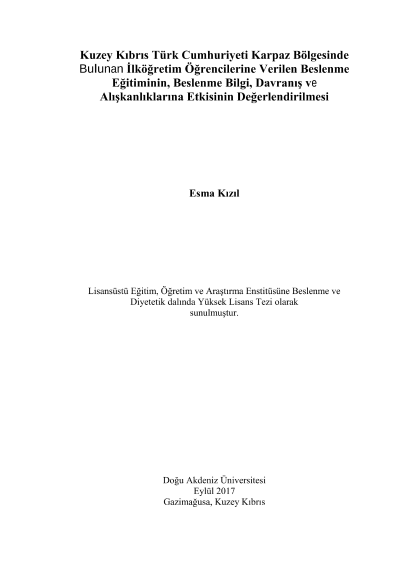 Kuzey Kıbrıs Türk Cumhuriyeti Karpaz Bölgesinde Bulunan İlköğretim Öğrencilerine Verilen Beslenme Eğitiminin, Beslenme Bilgi, Davranış ve Alışkanlıklarına Etkisinin Değerlendirilmesi

Esma Kızıl

Lisansüstü Eğitim, Öğretim ve Araştırma Enstitüsüne Beslenme ve Diyetetik dalında Yüksek Lisans Tezi olarak sunulmuştur.

Doğu Akdeniz Üniversitesi
Eylül 2017
Gazimağusa, Kuzey Kıbrıs